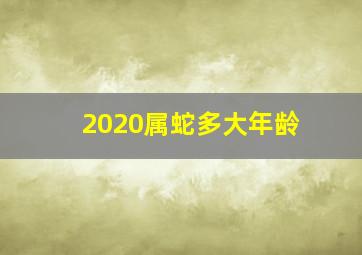 2020属蛇多大年龄